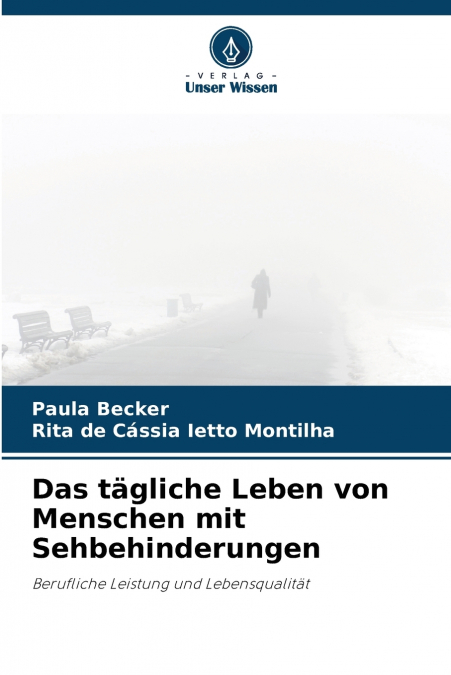 - VERLAG -
Unser Wissen

Paula Becker
Rita de Cássia Ietto Montilha

Das tägliche Leben von Menschen mit Sehbehinderungen

Berufliche Leistung und Lebensqualität